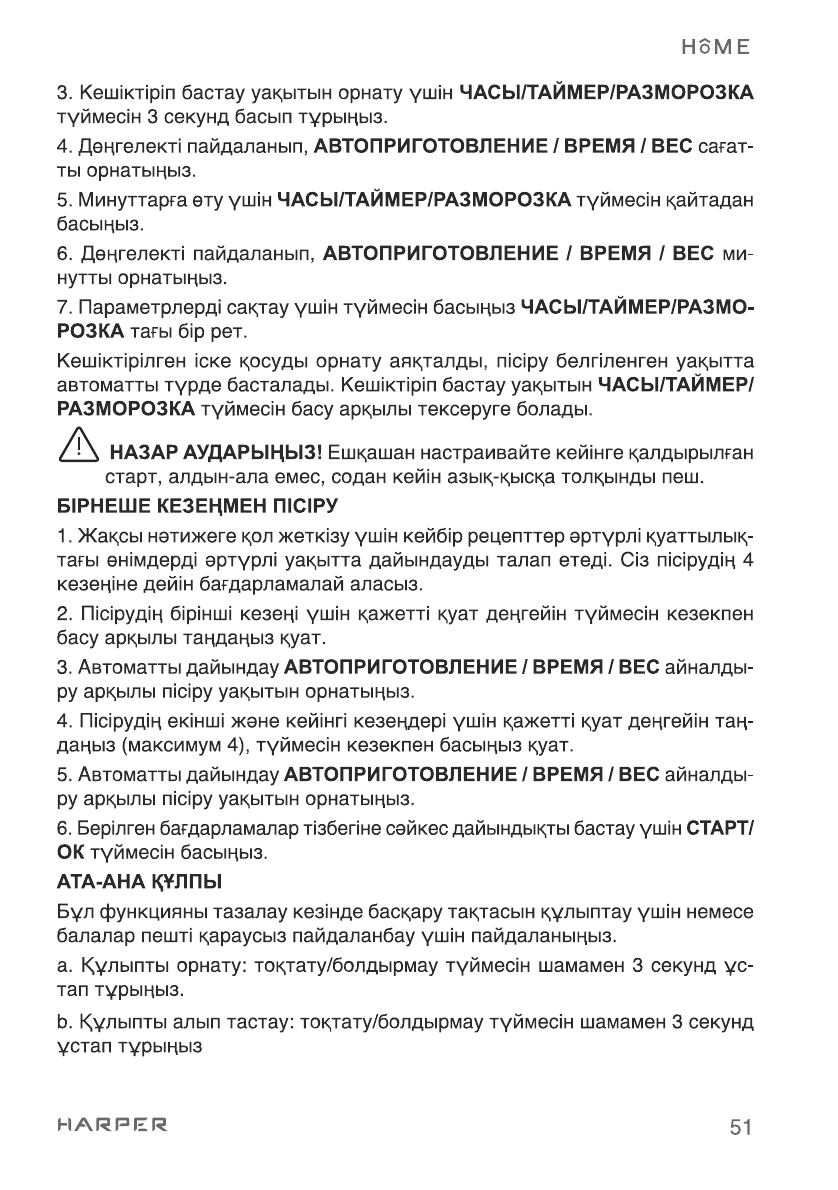 HOME

3. Кешіктіріп бастау уақытын орнату үшін ЧАСЫ/ТАЙМЕР/РАЗМОРОЗКА түймесін 3 секунд басып тұрыңыз.

4. Дөңгелекті пайдаланып, АВТОПРИГОТОВЛЕНИЕ / ВРЕМЯ / ВЕС сағатты орнатыңыз.

5. Минуттарға өту үшін ЧАСЫ/ТАЙМЕР/РАЗМОРОЗКА түймесін қайтадан басыңыз.

6. Дөңгелекті пайдаланып, АВТОПРИГОТОВЛЕНИЕ / ВРЕМЯ / ВЕС минутты орнатыңыз.

7. Параметрлерді сақтау үшін түймесін басыңыз ЧАСЫ/ТАЙМЕР/РАЗМОРОЗКА тағы бір рет.

Кешіктірілген іске қосуды орнату аяқталды, пісіру белгіленген уақытта автоматты түрде басталады. Кешіктіріп бастау уақытын ЧАСЫ/ТАЙМЕР/РАЗМОРОЗКА түймесін басу арқылы тексеруге болады.

НАЗАР АУДАРЫҢЫЗ! Ешқашан настраивайте кейінге қалдырылған старт, алдын-ала емес, содан кейін азық-қысқа толқынды пеш.

БІРНЕШЕ КЕЗЕҢМЕН ПІСІРУ

1. Жақсы нәтижеге қол жеткізу үшін кейбір рецепттер әртүрлі қуаттылықтағы өнімдерді әртүрлі уақытта дайындауды талап етеді. Сіз пісірудің 4 кезеңіне дейін бағдарламалай аласыз.

2. Пісірудің бірінші кезеңі үшін қажетті қуат деңгейін түймесін кезекпен басу арқылы таңдаңыз қуат.

3. Автоматты дайындау АВТОПРИГОТОВЛЕНИЕ / ВРЕМЯ / ВЕС айналдыру арқылы пісіру уақытын орнатыңыз.

4. Пісірудің екінші және кейінгі кезеңдері үшін қажетті қуат деңгейін таңдаңыз (максимум 4), түймесін кезекпен басыңыз қуат.

5. Автоматты дайындау АВТОПРИГОТОВЛЕНИЕ / ВРЕМЯ / ВЕС айналдыру арқылы пісіру уақытын орнатыңыз.

6. Берілген бағдарламалар тізбегіне сәйкес дайындықты бастау үшін СТАРТ/ОК түймесін басыңыз.

АТА-АНА ҚҰЛПЫ

Бұл функцияны тазалау кезінде басқару тақтасын құлыптау үшін немесе балалар пешті қараусыз пайдаланбау үшін пайдаланыңыз.

a. Құлыпты орнату: тоқтату/болдырмау түймесін шамамен 3 секунд ұстап тұрыңыз.

b. Құлыпты алып тастау: тоқтату/болдырмау түймесін шамамен 3 секунд ұстап тұрыңыз

HARPER

51